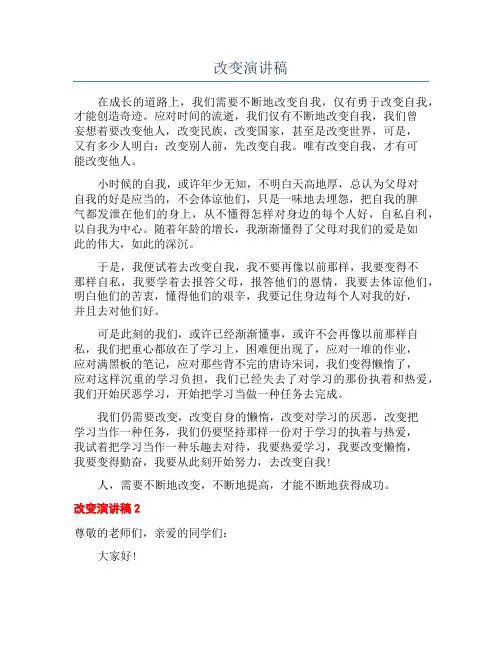 改变演讲稿

在成长的道路上，我们需要不断地改变自我，仅有勇于改变自我，才能创造奇迹。应对时间的流逝，我们仅有不断地改变自我，我们曾妄想着要改变他人，改变民族，改变国家，甚至是改变世界，可是，又有多少人明白：改变别人前，先改变自我。唯有改变自我，才有可能改变他人。

小时候的自我，或许年少无知，不明白天高地厚，总认为父母对自我的好是应当的，不会体谅他们，只是一味地去埋怨，把自我的脾气都发泄在他们的身上，从不懂得怎样对身边的每个人好，自私自利，以自我为中心。随着年龄的增长，我渐渐懂得了父母对我们的爱是如此的伟大，如此的深沉。

于是，我便试着去改变自我，我不要再像以前那样，我要变得不那样自私，我要学着去报答父母，报答他们的恩情，我要去体谅他们，明白他们的苦衷，懂得他们的艰辛，我要记住身边每个人对我的好，并且去对他们好。

可是此刻的我们，或许已经渐渐懂事，或许不会再像以前那样自私，我们把重心都放在了学习上，困难便出现了，应对一堆的作业，应对满黑板的笔记，应对那些背不完的唐诗宋词，我们变得懒惰了，应对这样沉重的学习负担，我们已经失去了对学习的那份执着和热爱，我们开始厌恶学习，开始把学习当做一种任务去完成。

我们仍需要改变，改变自身的懒惰，改变对学习的厌恶，改变把学习当作一种任务，我们仍要坚持那样一份对于学习的执着与热爱，我试着把学习当作一种乐趣去对待，我要热爱学习，我要改变懒惰，我要变得勤奋，我要从此刻开始努力，去改变自我！

人，需要不断地改变，不断地提高，才能不断地获得成功。

改变演讲稿 2

尊敬的老师们，亲爱的同学们：

大家好！